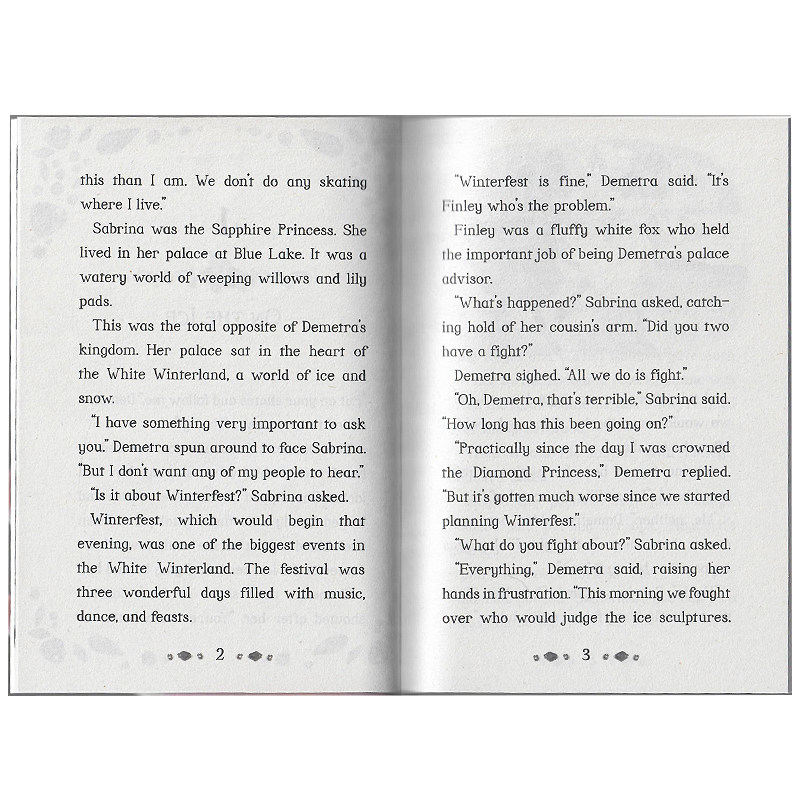 this than I am. We don't do any skating where I live."

Sabrina was the Sapphire Princess. She lived in her palace at Blue Lake. It was a watery world of weeping willows and lily pads.

This was the total opposite of Demetra's kingdom. Her palace sat in the heart of the White Winterland, a world of ice and snow.

"I have something very important to ask you." Demetra spun around to face Sabrina. "But I don't want any of my people to hear."

"Is it about Winterfest?" Sabrina asked.

Winterfest, which would begin that evening, was one of the biggest events in the White Winterland. The festival was three wonderful days filled with music, dance, and feasts.

2

"Winterfest is fine," Demetra said. "It's Finley who's the problem."

Finley was a fluffy white fox who held the important job of being Demetra's palace advisor.

"What's happened?" Sabrina asked, catching hold of her cousin's arm. "Did you two have a fight?"

Demetra sighed. "All we do is fight."

"Oh, Demetra, that's terrible," Sabrina said. "How long has this been going on?"

"Practically since the day I was crowned the Diamond Princess," Demetra replied. "But it's gotten much worse since we started planning Winterfest."

"What do you fight about?" Sabrina asked.

"Everything," Demetra said, raising her hands in frustration. "This morning we fought over who would judge the ice sculptures.

3